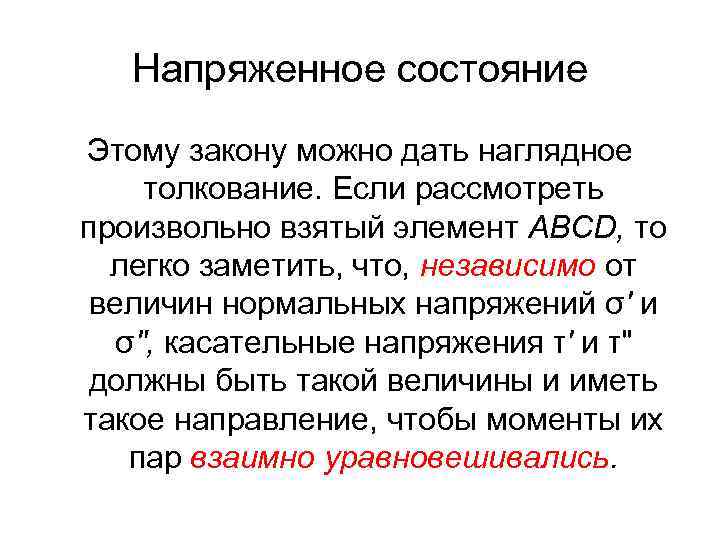 Напряженное состояние

Этому закону можно дать наглядное толкование. Если рассмотреть произвольно взятый элемент ABCD, то легко заметить, что, независимо от величин нормальных напряжений σ′ и σ″, касательные напряжения τ′ и τ" должны быть такой величины и иметь такое направление, чтобы моменты их пар взаимно уравновешивались.